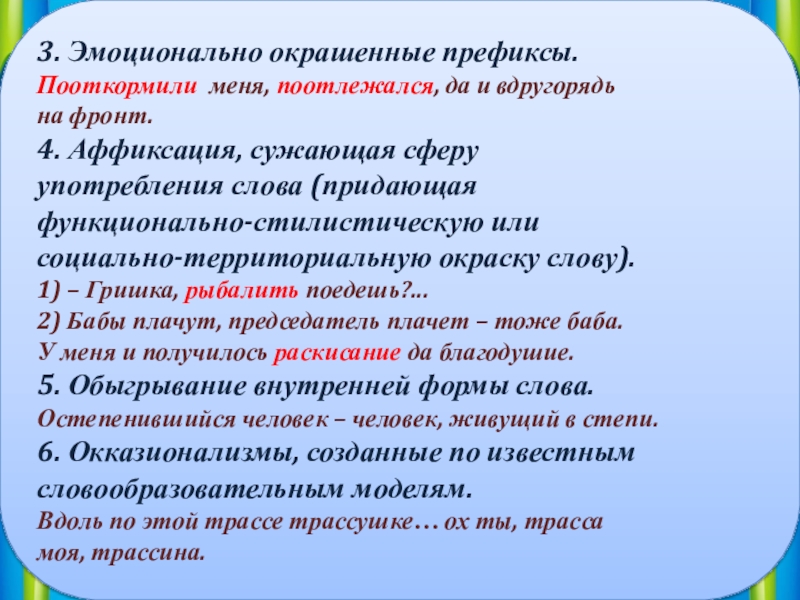 3. Эмоционально окрашенные префиксы.
Пооткормили меня, поотлежался, да и вдругорядь на фронт.
4. Аффиксация, сужающая сферу употребления слова (придающая функционально-стилистическую или социально-территориальную окраску слову).
1) – Гришка, рыбалить поедешь?...
2) Бабы плачут, председатель плачет – тоже баба. У меня и получилось раскисание да благодушие.
5. Обыгрывание внутренней формы слова.
Остепенившийся человек – человек, живущий в степи.
6. Окказионализмы, созданные по известным словообразовательным моделям.
Вдоль по этой трассе трассушке… ох ты, трасса моя, трассина.